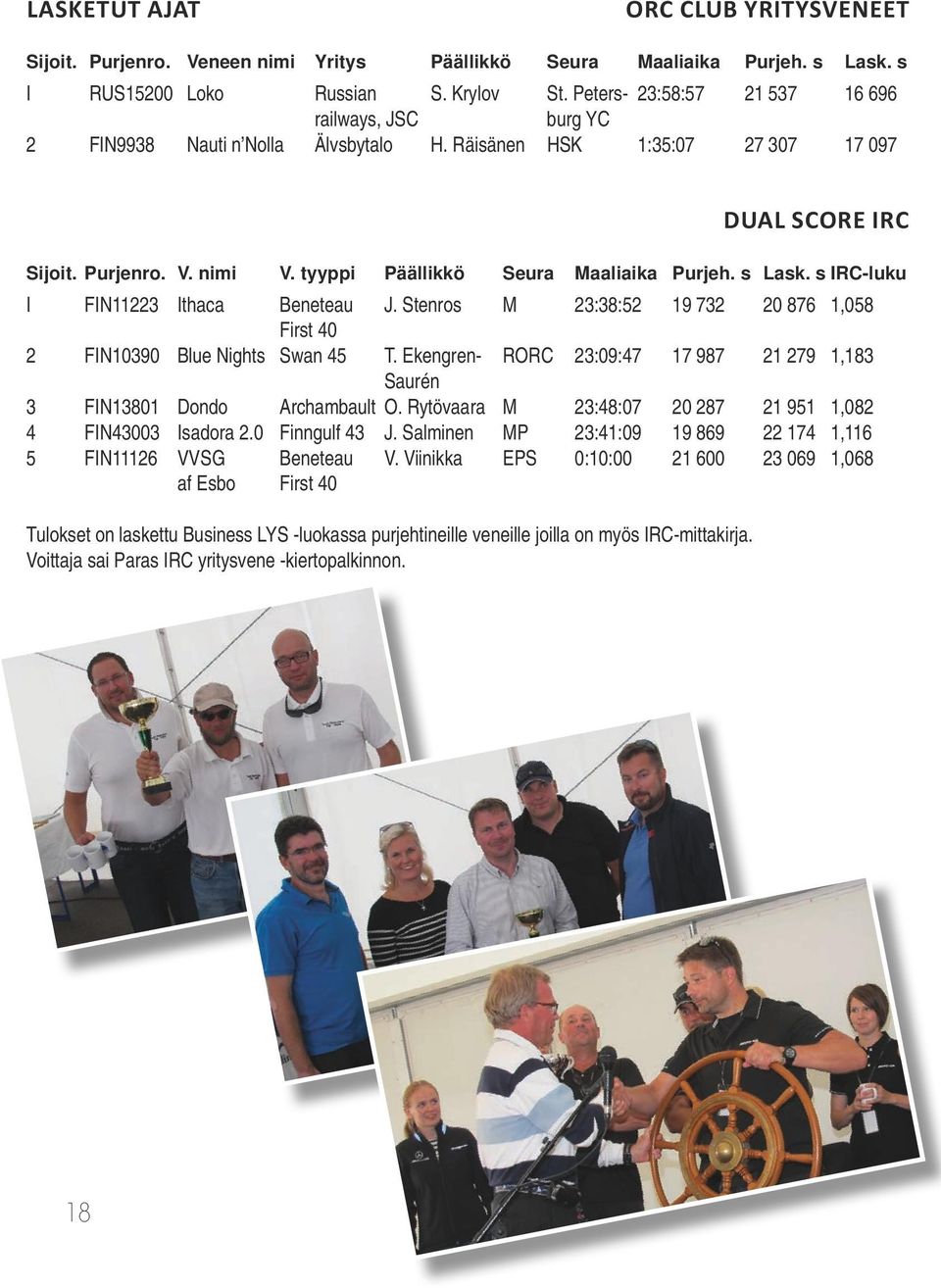 LASKETUT AJAT

ORC CLUB YRITYSVENEET

| Sijoit. | Purjenro. | Veneen nimi | Yritys | Päällikkö | Seura | Maaliaika | Purjeh. s | Lask. s |
|---|---|---|---|---|---|---|---|---|
| I | RUS15200 | Loko | Russian railways, JSC | S. Krylov | St. Petersburg YC | 23:58:57 | 21 537 | 16 696 |
| 2 | FIN9938 | Nauti n'Nolla | Älvsbytalo | H. Räisänen | HSK | 1:35:07 | 27 307 | 17 097 |

DUAL SCORE IRC

| Sijoit. | Purjenro. | V. nimi | V. tyyppi | Päällikkö | Seura | Maaliaika | Purjeh. s | Lask. s | IRC-luku |
|---|---|---|---|---|---|---|---|---|---|
| I | FIN11223 | Ithaca | Beneteau First 40 | J. Stenros | M | 23:38:52 | 19 732 | 20 876 | 1,058 |
| 2 | FIN10390 | Blue Nights | Swan 45 | T. Ekengren-Saurén | RORC | 23:09:47 | 17 987 | 21 279 | 1,183 |
| 3 | FIN13801 | Dondo | Archambault | O. Rytövaara | M | 23:48:07 | 20 287 | 21 951 | 1,082 |
| 4 | FIN43003 | Isadora 2.0 | Finngulf 43 | J. Salminen | MP | 23:41:09 | 19 869 | 22 174 | 1,116 |
| 5 | FIN11126 | VVSG af Esbo | Beneteau First 40 | V. Viinikka | EPS | 0:10:00 | 21 600 | 23 069 | 1,068 |

Tulokset on laskettu Business LYS -luokassa purjehtineille veneille joilla on myös IRC-mittakirja. Voittaja sai Paras IRC yritysvene -kiertopalkinnon.

18